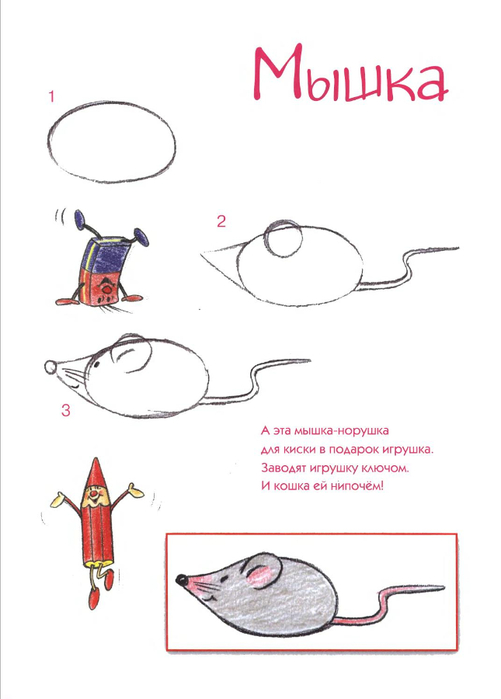 Мышка

1

2

3

А эта мышка-норушка
для киски в подарок игрушка.
Заводят игрушку ключом.
И кошка ей нипочём!